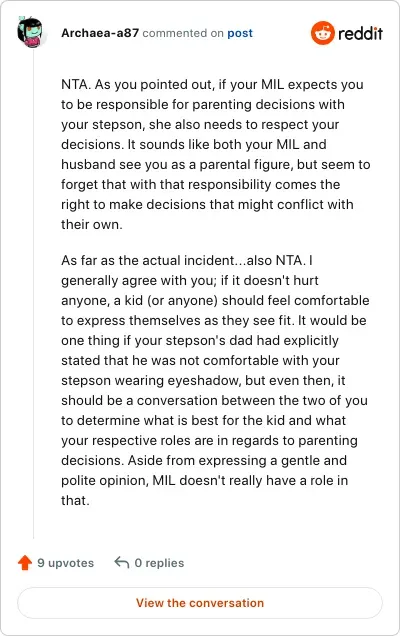 Archaea-a87 commented on post

reddit

NTA. As you pointed out, if your MIL expects you to be responsible for parenting decisions with your stepson, she also needs to respect your decisions. It sounds like both your MIL and husband see you as a parental figure, but seem to forget that with that responsibility comes the right to make decisions that might conflict with their own.

As far as the actual incident...also NTA. I generally agree with you; if it doesn't hurt anyone, a kid (or anyone) should feel comfortable to express themselves as they see fit. It would be one thing if your stepson's dad had explicitly stated that he was not comfortable with your stepson wearing eyeshadow, but even then, it should be a conversation between the two of you to determine what is best for the kid and what your respective roles are in regards to parenting decisions. Aside from expressing a gentle and polite opinion, MIL doesn't really have a role in that.

9 upvotes

0 replies

View the conversation